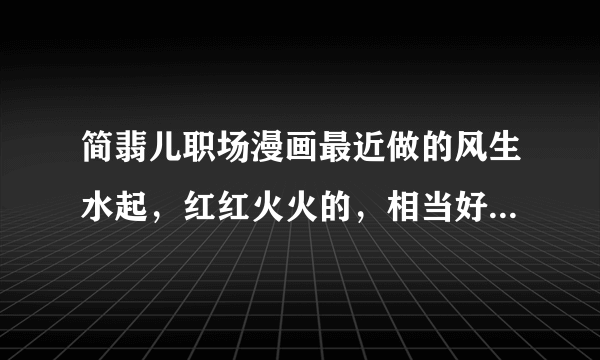 简翡儿职场漫画最近做的风生水起，红红火火的，相当好...